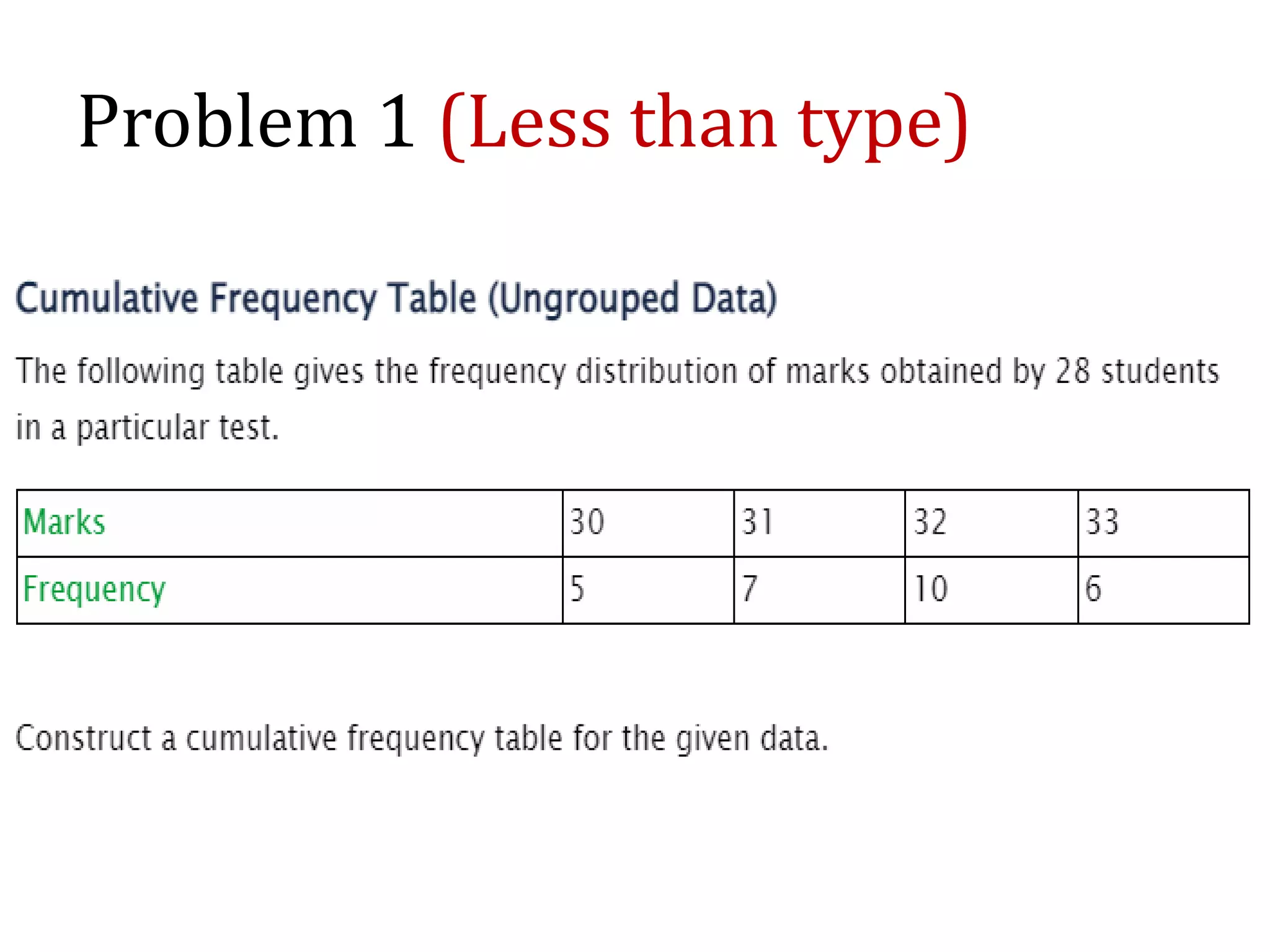 Problem 1 (Less than type)

Cumulative Frequency Table (Ungrouped Data)

The following table gives the frequency distribution of marks obtained by 28 students in a particular test.

| Marks | 30 | 31 | 32 | 33 |
|---|---|---|---|---|
| Frequency | 5 | 7 | 10 | 6 |

Construct a cumulative frequency table for the given data.